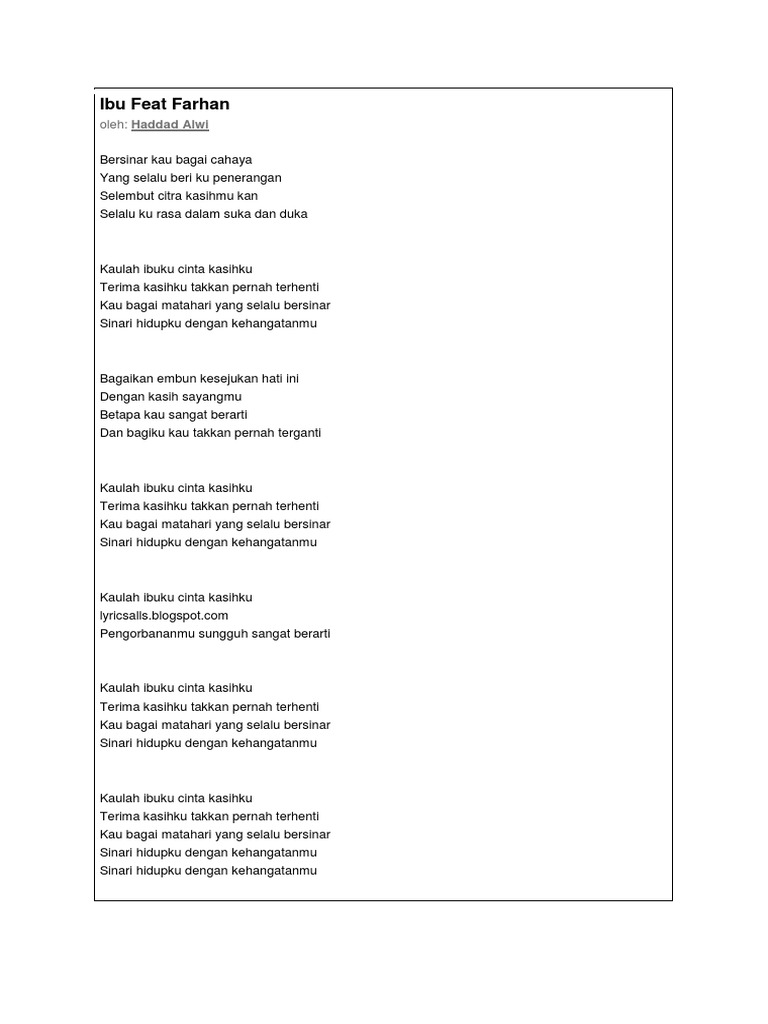 Ibu Feat Farhan
oleh: Haddad Alwi

Bersinar kau bagai cahaya
Yang selalu beri ku penerangan
Selembut citra kasihmu kan
Selalu ku rasa dalam suka dan duka

Kaulah ibuku cinta kasihku
Terima kasihku takkan pernah terhenti
Kau bagai matahari yang selalu bersinar
Sinari hidupku dengan kehangatanmu

Bagaikan embun kesejukan hati ini
Dengan kasih sayangmu
Betapa kau sangat berarti
Dan bagiku kau takkan pernah terganti

Kaulah ibuku cinta kasihku
Terima kasihku takkan pernah terhenti
Kau bagai matahari yang selalu bersinar
Sinari hidupku dengan kehangatanmu

Kaulah ibuku cinta kasihku
lyricsalls.blogspot.com
Pengorbananmu sungguh sangat berarti

Kaulah ibuku cinta kasihku
Terima kasihku takkan pernah terhenti
Kau bagai matahari yang selalu bersinar
Sinari hidupku dengan kehangatanmu

Kaulah ibuku cinta kasihku
Terima kasihku takkan pernah terhenti
Kau bagai matahari yang selalu bersinar
Sinari hidupku dengan kehangatanmu
Sinari hidupku dengan kehangatanmu